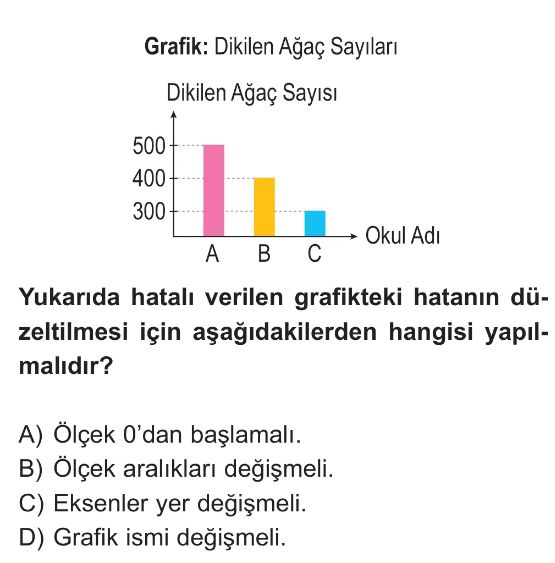 Grafik: Dikilen Ağaç Sayıları

Dikilen Ağaç Sayısı

500
400
300

A B C

Okul Adı

Yukarıda hatalı verilen grafikteki hatanın düzeltilmesi için aşağıdakilerden hangisi yapılmalıdır?

A) Ölçek 0'dan başlamalı.
B) Ölçek aralıkları değişmeli.
C) Eksenler yer değişmeli.
D) Grafik ismi değişmeli.